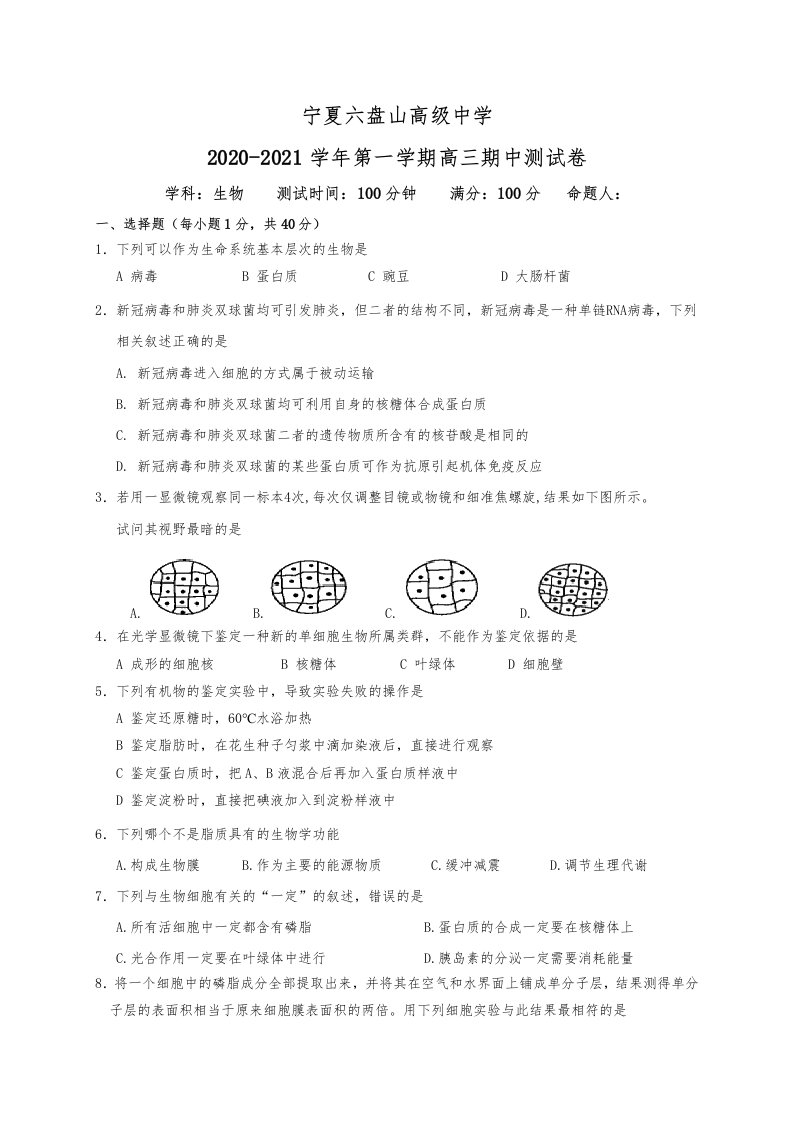 宁夏六盘山高级中学

2020-2021学年第一学期高三期中测试卷

学科：生物　测试时间：100分钟　满分：100分　命题人：

一、选择题（每小题1分，共40分）

1．下列可以作为生命系统基本层次的生物是

A 病毒　B 蛋白质　C 豌豆　D 大肠杆菌

2．新冠病毒和肺炎双球菌均可引发肺炎，但二者的结构不同，新冠病毒是一种单链RNA病毒，下列相关叙述正确的是

A. 新冠病毒进入细胞的方式属于被动运输

B. 新冠病毒和肺炎双球菌均可利用自身的核糖体合成蛋白质

C. 新冠病毒和肺炎双球菌二者的遗传物质所含有的核苷酸是相同的

D. 新冠病毒和肺炎双球菌的某些蛋白质可作为抗原引起机体免疫反应

3．若用一显微镜观察同一标本4次,每次仅调整目镜或物镜和细准焦螺旋,结果如下图所示。试问其视野最暗的是

A.　B.　C.　D.

4．在光学显微镜下鉴定一种新的单细胞生物所属类群，不能作为鉴定依据的是

A 成形的细胞核　B 核糖体　C 叶绿体　D 细胞壁

5．下列有机物的鉴定实验中，导致实验失败的操作是

A 鉴定还原糖时，60℃水浴加热

B 鉴定脂肪时，在花生种子匀浆中滴加染液后，直接进行观察

C 鉴定蛋白质时，把A、B液混合后再加入蛋白质样液中

D 鉴定淀粉时，直接把碘液加入到淀粉样液中

6．下列哪个不是脂质具有的生物学功能

A.构成生物膜　B.作为主要的能源物质　C.缓冲减震　D.调节生理代谢

7．下列与生物细胞有关的“一定”的叙述，错误的是

A.所有活细胞中一定都含有磷脂　B.蛋白质的合成一定要在核糖体上

C.光合作用一定要在叶绿体中进行　D.胰岛素的分泌一定需要消耗能量

8．将一个细胞中的磷脂成分全部提取出来，并将其在空气和水界面上铺成单分子层，结果测得单分子层的表面积相当于原来细胞膜表面积的两倍。用下列细胞实验与此结果最相符的是